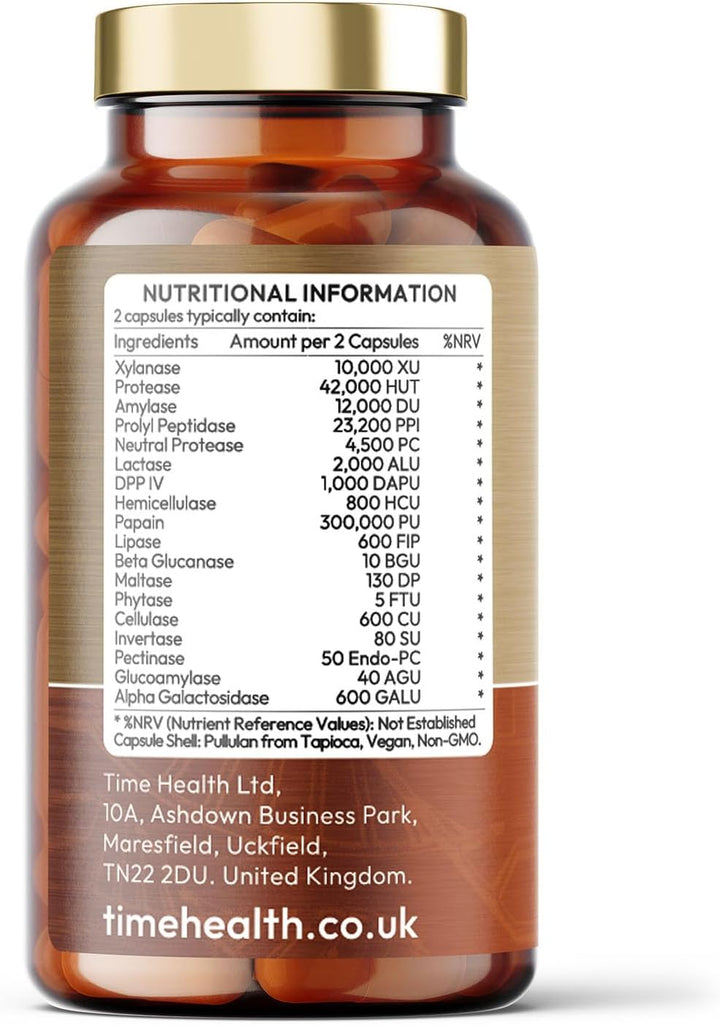 NUTRITIONAL INFORMATION
2 capsules typically contain:

| Ingredients | Amount per 2 Capsules | %NRV |
|---|---|---|
| Xylanase | 10,000 XU | * |
| Protease | 42,000 HUT | * |
| Amylase | 12,000 DU | * |
| Prolyl Peptidase | 23,200 PPI | * |
| Neutral Protease | 4,500 PC | * |
| Lactase | 2,000 ALU | * |
| DPP IV | 1,000 DAPU | * |
| Hemicellulase | 800 HCU | * |
| Papain | 300,000 PU | * |
| Lipase | 600 FIP | * |
| Beta Glucanase | 10 BGU | * |
| Maltase | 130 DP | * |
| Phytase | 5 FTU | * |
| Cellulase | 600 CU | * |
| Invertase | 80 SU | * |
| Pectinase | 50 Endo-PC | * |
| Glucoamylase | 40 AGU | * |
| Alpha Galactosidase | 600 GALU | * |

* %NRV (Nutrient Reference Values): Not Established
Capsule Shell: Pullulan from Tapioca, Vegan, Non-GMO.

Time Health Ltd,
10A, Ashdown Business Park,
Maresfield, Uckfield,
TN22 2DU. United Kingdom.

timehealth.co.uk